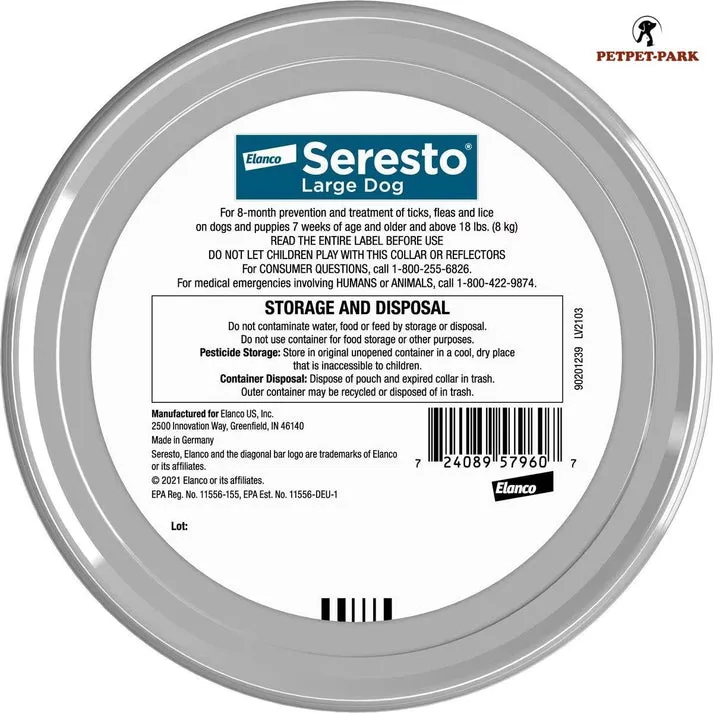 PETPET-PARK

Elanco Seresto®
Large Dog

For 8-month prevention and treatment of ticks, fleas and lice on dogs and puppies 7 weeks of age and older and above 18 lbs. (8 kg)
READ THE ENTIRE LABEL BEFORE USE
DO NOT LET CHILDREN PLAY WITH THIS COLLAR OR REFLECTORS
For CONSUMER QUESTIONS, call 1-800-255-6826.
For medical emergencies involving HUMANS or ANIMALS, call 1-800-422-9874.

STORAGE AND DISPOSAL
Do not contaminate water, food or feed by storage or disposal.
Do not use container for food storage or other purposes.
Pesticide Storage: Store in original unopened container in a cool, dry place that is inaccessible to children.
Container Disposal: Dispose of pouch and expired collar in trash.
Outer container may be recycled or disposed of in trash.

90201239 LV2103

Manufactured for Elanco US, Inc.
2500 Innovation Way, Greenfield, IN 46140
Made in Germany
Seresto, Elanco and the diagonal bar logo are trademarks of Elanco or its affiliates.
© 2021 Elanco or its affiliates.
EPA Reg. No. 11556-155, EPA Est. No. 11556-DEU-1

7 24089 57960 7

Elanco

Lot: